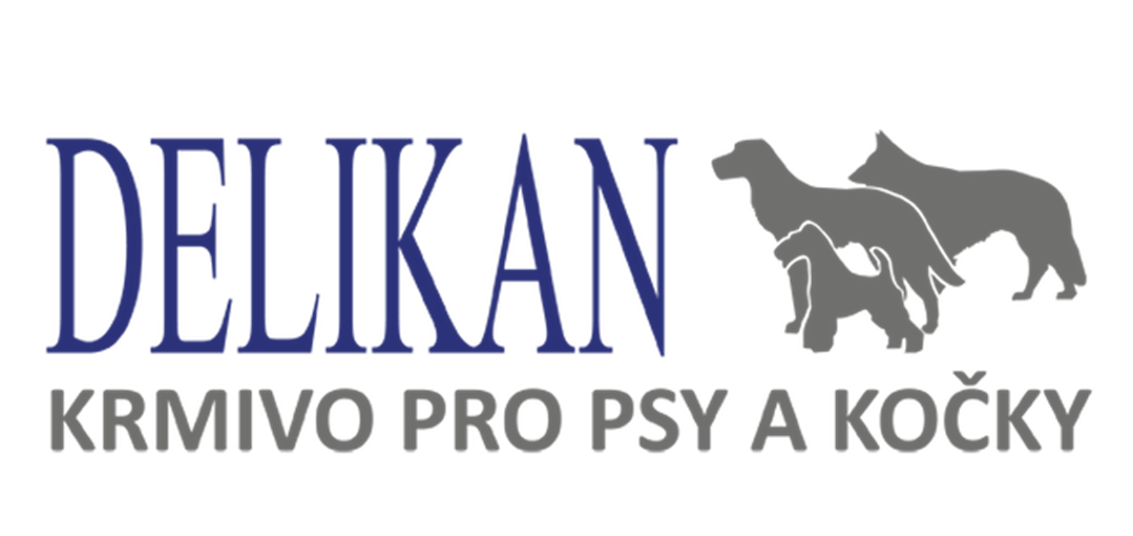 DELIKAN
KRMIVO PRO PSY A KOČKY